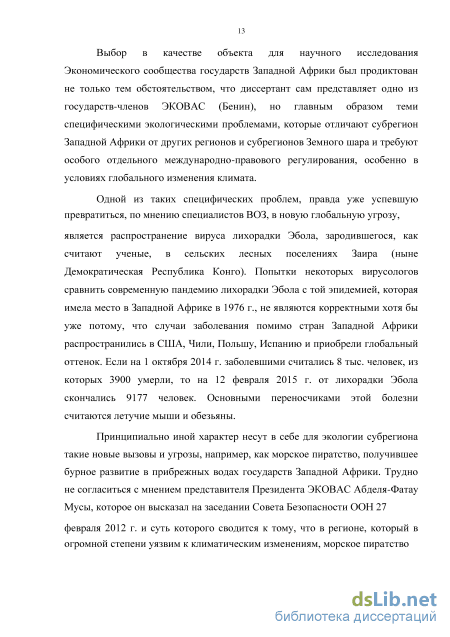 13

Выбор в качестве объекта для научного исследования Экономического сообщества государств Западной Африки был продиктован не только тем обстоятельством, что диссертант сам представляет одно из государств-членов ЭКОВАС (Бенин), но главным образом теми специфическими экологическими проблемами, которые отличают субрегион Западной Африки от других регионов и субрегионов Земного шара и требуют особого отдельного международно-правового регулирования, особенно в условиях глобального изменения климата.

Одной из таких специфических проблем, правда уже успевшую превратиться, по мнению специалистов ВОЗ, в новую глобальную угрозу,

является распространение вируса лихорадки Эбола, зародившегося, как считают ученые, в сельских лесных поселениях Заира (ныне Демократическая Республика Конго). Попытки некоторых вирусологов сравнить современную пандемию лихорадки Эбола с той эпидемией, которая имела место в Западной Африке в 1976 г., не являются корректными хотя бы уже потому, что случаи заболевания помимо стран Западной Африки распространились в США, Чили, Польшу, Испанию и приобрели глобальный оттенок. Если на 1 октября 2014 г. заболевшими считались 8 тыс. человек, из которых 3900 умерли, то на 12 февраля 2015 г. от лихорадки Эбола скончались 9177 человек. Основными переносчиками этой болезни считаются летучие мыши и обезьяны.

Принципиально иной характер несут в себе для экологии субрегиона такие новые вызовы и угрозы, например, как морское пиратство, получившее бурное развитие в прибрежных водах государств Западной Африки. Трудно не согласиться с мнением представителя Президента ЭКОВАС Абделя-Фатау Мусы, которое он высказал на заседании Совета Безопасности ООН 27

февраля 2012 г. и суть которого сводится к тому, что в регионе, который в огромной степени уязвим к климатическим изменениям, морское пиратство

dsLib.net
библиотека диссертаций